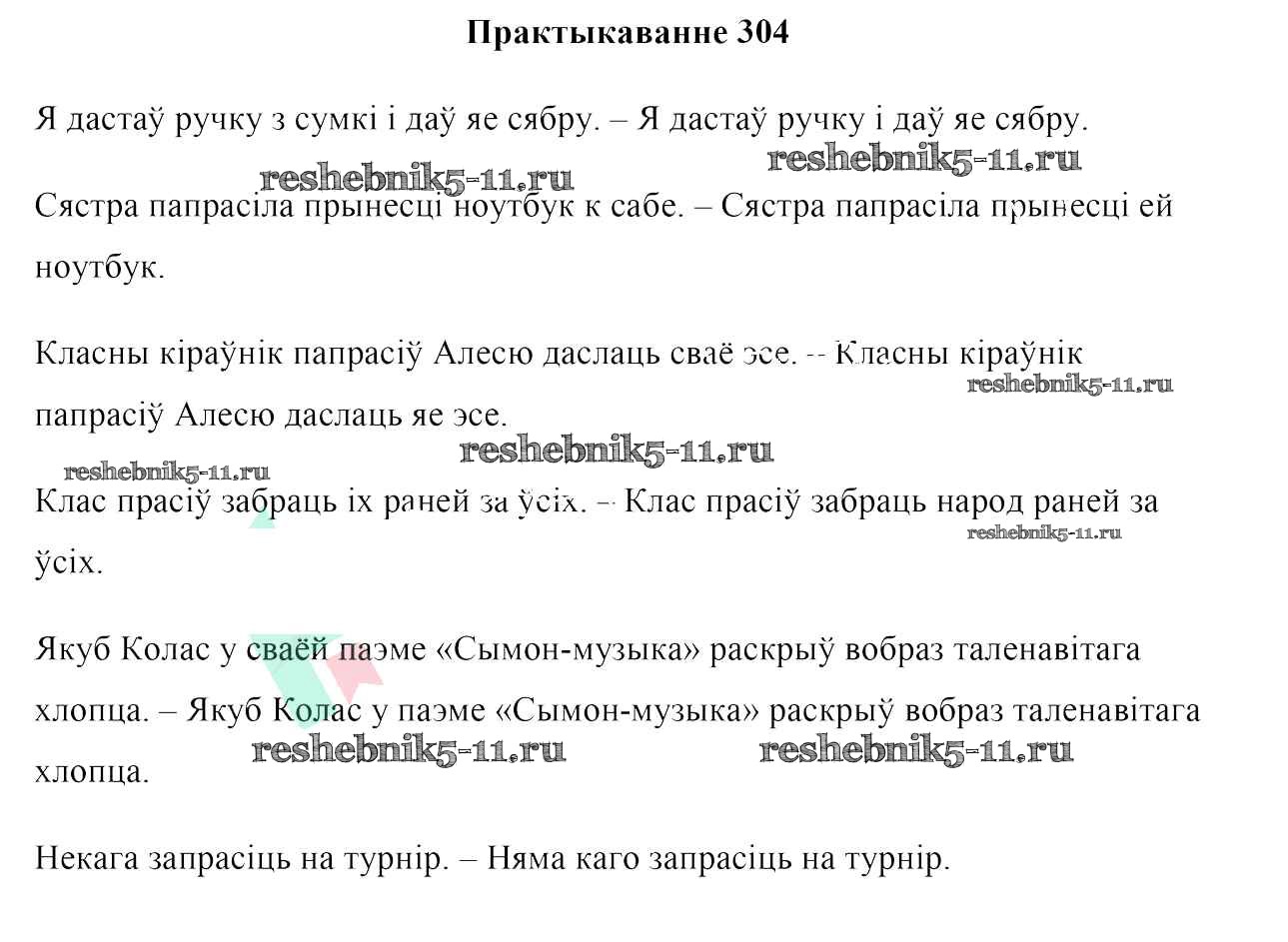 Практыкаванне 304

Я дастаў ручку з сумкі і даў яе сябру. – Я дастаў ручку і даў яе сябру.

reshebnik5-11.ru reshebnik5-11.ru

Сястра папрасіла прынесці ноутбук к сабе. – Сястра папрасіла прынесці ей ноутбук.

Класны кіраўнік папрасіў Алесю даслаць сваё эсе. – Класны кіраўнік папрасіў Алесю даслаць яе эсе.

reshebnik5-11.ru reshebnik5-11.ru reshebnik5-11.ru

Клас прасіў забраць іх раней за ўсіх. – Клас прасіў забраць народ раней за ўсіх.

reshebnik5-11.ru

Якуб Колас у сваёй паэме «Сымон-музыка» раскрыў вобраз таленавітага хлопца. – Якуб Колас у паэме «Сымон-музыка» раскрыў вобраз таленавітага хлопца.

reshebnik5-11.ru reshebnik5-11.ru

Некага запрасіць на турнір. – Няма каго запрасіць на турнір.